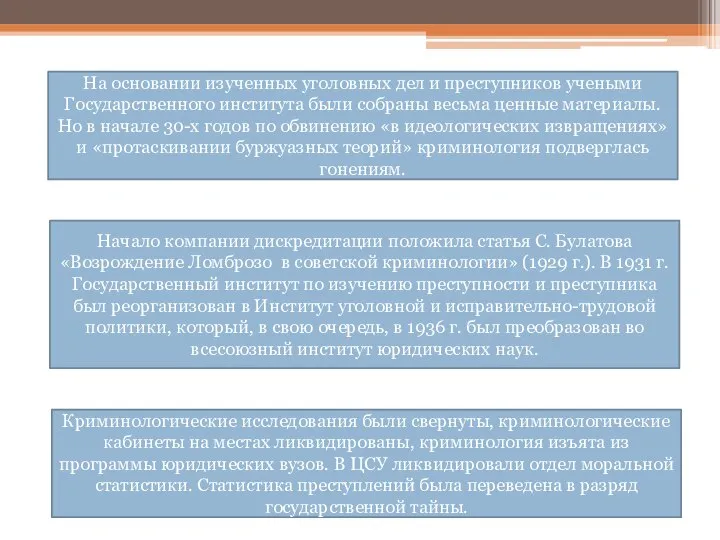 На основании изученных уголовных дел и преступников учеными Государственного института были собраны весьма ценные материалы. Но в начале 30-х годов по обвинению «в идеологических извращениях» и «протаскивании буржуазных теорий» криминология подверглась гонениям.

Начало компании дискредитации положила статья С. Булатова «Возрождение Ломброзо в советской криминологии» (1929 г.). В 1931 г. Государственный институт по изучению преступности и преступника был реорганизован в Институт уголовной и исправительно-трудовой политики, который, в свою очередь, в 1936 г. был преобразован во всесоюзный институт юридических наук.

Криминологические исследования были свернуты, криминологические кабинеты на местах ликвидированы, криминология изъята из программы юридических вузов. В ЦСУ ликвидировали отдел моральной статистики. Статистика преступлений была переведена в разряд государственной тайны.